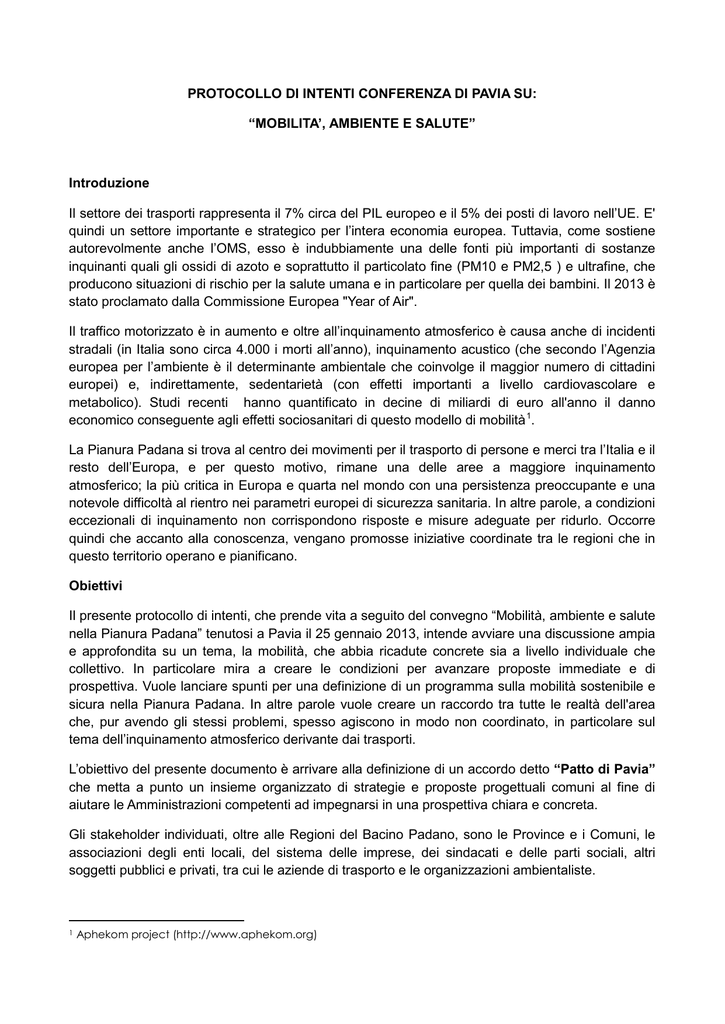 PROTOCOLLO DI INTENTI CONFERENZA DI PAVIA SU:

“MOBILITA’, AMBIENTE E SALUTE”

Introduzione

Il settore dei trasporti rappresenta il 7% circa del PIL europeo e il 5% dei posti di lavoro nell’UE. E' quindi un settore importante e strategico per l’intera economia europea. Tuttavia, come sostiene autorevolmente anche l’OMS, esso è indubbiamente una delle fonti più importanti di sostanze inquinanti quali gli ossidi di azoto e soprattutto il particolato fine (PM10 e PM2,5 ) e ultrafine, che producono situazioni di rischio per la salute umana e in particolare per quella dei bambini. Il 2013 è stato proclamato dalla Commissione Europea "Year of Air".

Il traffico motorizzato è in aumento e oltre all’inquinamento atmosferico è causa anche di incidenti stradali (in Italia sono circa 4.000 i morti all’anno), inquinamento acustico (che secondo l’Agenzia europea per l’ambiente è il determinante ambientale che coinvolge il maggior numero di cittadini europei) e, indirettamente, sedentarietà (con effetti importanti a livello cardiovascolare e metabolico). Studi recenti hanno quantificato in decine di miliardi di euro all'anno il danno economico conseguente agli effetti sociosanitari di questo modello di mobilità$^1$.

La Pianura Padana si trova al centro dei movimenti per il trasporto di persone e merci tra l’Italia e il resto dell’Europa, e per questo motivo, rimane una delle aree a maggiore inquinamento atmosferico; la più critica in Europa e quarta nel mondo con una persistenza preoccupante e una notevole difficoltà al rientro nei parametri europei di sicurezza sanitaria. In altre parole, a condizioni eccezionali di inquinamento non corrispondono risposte e misure adeguate per ridurlo. Occorre quindi che accanto alla conoscenza, vengano promosse iniziative coordinate tra le regioni che in questo territorio operano e pianificano.

Obiettivi

Il presente protocollo di intenti, che prende vita a seguito del convegno “Mobilità, ambiente e salute nella Pianura Padana” tenutosi a Pavia il 25 gennaio 2013, intende avviare una discussione ampia e approfondita su un tema, la mobilità, che abbia ricadute concrete sia a livello individuale che collettivo. In particolare mira a creare le condizioni per avanzare proposte immediate e di prospettiva. Vuole lanciare spunti per una definizione di un programma sulla mobilità sostenibile e sicura nella Pianura Padana. In altre parole vuole creare un raccordo tra tutte le realtà dell'area che, pur avendo gli stessi problemi, spesso agiscono in modo non coordinato, in particolare sul tema dell’inquinamento atmosferico derivante dai trasporti.

L’obiettivo del presente documento è arrivare alla definizione di un accordo detto “Patto di Pavia” che metta a punto un insieme organizzato di strategie e proposte progettuali comuni al fine di aiutare le Amministrazioni competenti ad impegnarsi in una prospettiva chiara e concreta.

Gli stakeholder individuati, oltre alle Regioni del Bacino Padano, sono le Province e i Comuni, le associazioni degli enti locali, del sistema delle imprese, dei sindacati e delle parti sociali, altri soggetti pubblici e privati, tra cui le aziende di trasporto e le organizzazioni ambientaliste.

$^1$ Aphekom project (http://www.aphekom.org)